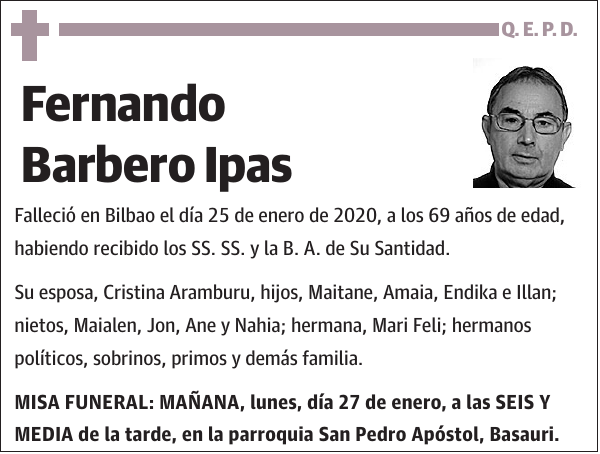 Q. E. P. D.

Fernando Barbero Ipas

Falleció en Bilbao el día 25 de enero de 2020, a los 69 años de edad, habiendo recibido los SS. SS. y la B. A. de Su Santidad.

Su esposa, Cristina Aramburu, hijos, Maitane, Amaia, Endika e Illan; nietos, Maialen, Jon, Ane y Nahia; hermana, Mari Feli; hermanos políticos, sobrinos, primos y demás familia.

MISA FUNERAL: MAÑANA, lunes, día 27 de enero, a las SEIS Y MEDIA de la tarde, en la parroquia San Pedro Apóstol, Basauri.